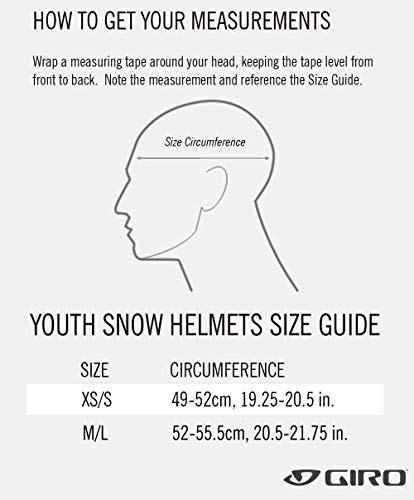 HOW TO GET YOUR MEASUREMENTS

Wrap a measuring tape around your head, keeping the tape level from front to back. Note the measurement and reference the Size Guide.

Size Circumference

YOUTH SNOW HELMETS SIZE GUIDE

| SIZE | CIRCUMFERENCE |
|---|---|
| XS/S | 49-52cm, 19.25-20.5 in. |
| M/L | 52-55.5cm, 20.5-21.75 in. |

GIRO